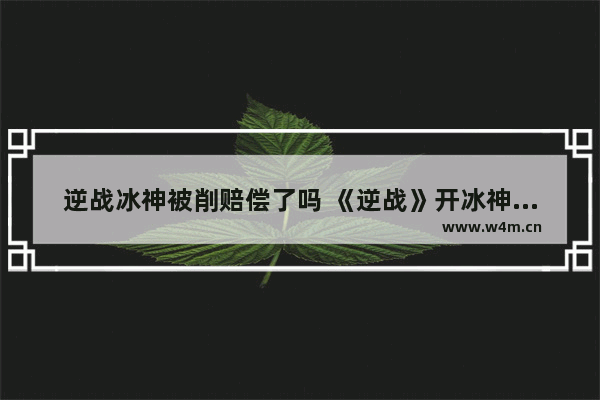 逆战冰神被削赔偿了吗 《逆战》开冰神...
www.w4m.cn